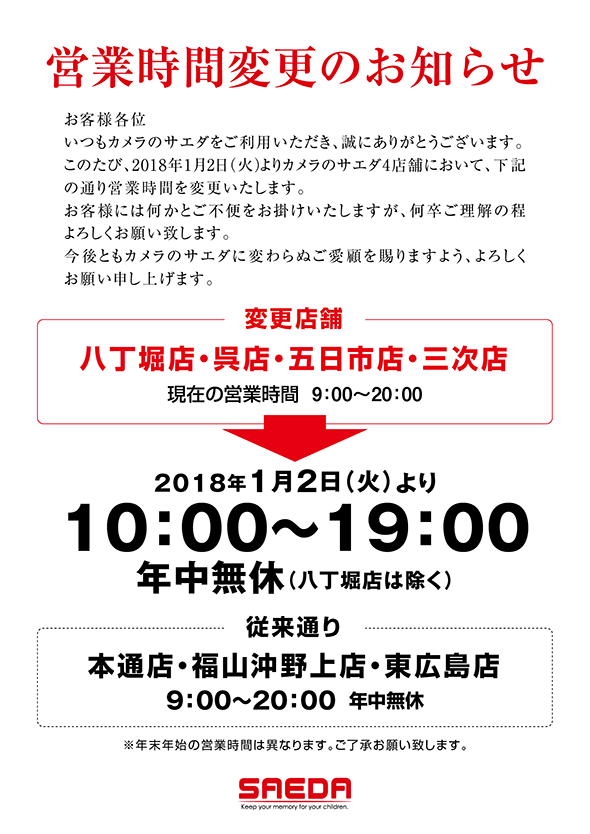 営業時間変更のお知らせ

お客様各位
いつもカメラのサエダをご利用いただき、誠にありがとうございます。
このたび、2018年1月2日（火）よりカメラのサエダ4店舗において、下記の通り営業時間を変更いたします。
お客様には何かとご不便をお掛けいたしますが、何卒ご理解の程よろしくお願い致します。
今後ともカメラのサエダに変わらぬご愛顧を賜りますよう、よろしくお願い申し上げます。

変更店舗
八丁堀店・呉店・五日市店・三次店
現在の営業時間　9:00〜20:00

2018年1月2日（火）より
10:00〜19:00
年中無休（八丁堀店は除く）

従来通り
本通店・福山沖野上店・東広島店
9:00〜20:00　年中無休

※年末年始の営業時間は異なります。ご了承お願い致します。

SAEDA
Keep your memory for your children.